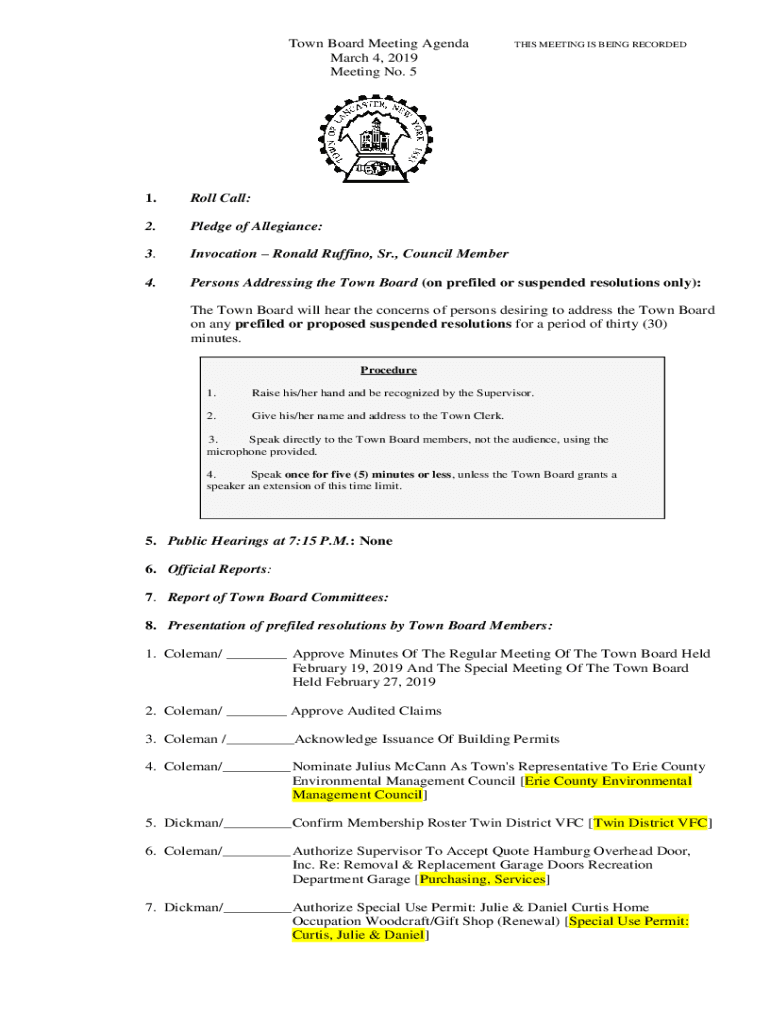 Town Board Meeting Agenda
March 4, 2019
Meeting No. 5

THIS MEETING IS BEING RECORDED

TOWN OF LANCASTER, NEW YORK 1833

1. Roll Call:

2. Pledge of Allegiance:

3. Invocation – Ronald Ruffino, Sr., Council Member

4. Persons Addressing the Town Board (on prefiled or suspended resolutions only):

The Town Board will hear the concerns of persons desiring to address the Town Board on any prefiled or proposed suspended resolutions for a period of thirty (30) minutes.

Procedure

1. Raise his/her hand and be recognized by the Supervisor.

2. Give his/her name and address to the Town Clerk.

3. Speak directly to the Town Board members, not the audience, using the microphone provided.

4. Speak once for five (5) minutes or less, unless the Town Board grants a speaker an extension of this time limit.

5. Public Hearings at 7:15 P.M.: None

6. Official Reports:

7. Report of Town Board Committees:

8. Presentation of prefiled resolutions by Town Board Members:

1. Coleman/ ________ Approve Minutes Of The Regular Meeting Of The Town Board Held February 19, 2019 And The Special Meeting Of The Town Board Held February 27, 2019

2. Coleman/ ________ Approve Audited Claims

3. Coleman /_________Acknowledge Issuance Of Building Permits

4. Coleman/_________Nominate Julius McCann As Town's Representative To Erie County Environmental Management Council [Erie County Environmental Management Council]

5. Dickman/_________Confirm Membership Roster Twin District VFC [Twin District VFC]

6. Coleman/_________Authorize Supervisor To Accept Quote Hamburg Overhead Door, Inc. Re: Removal & Replacement Garage Doors Recreation Department Garage [Purchasing, Services]

7. Dickman/_________Authorize Special Use Permit: Julie & Daniel Curtis Home Occupation Woodcraft/Gift Shop (Renewal) [Special Use Permit: Curtis, Julie & Daniel]